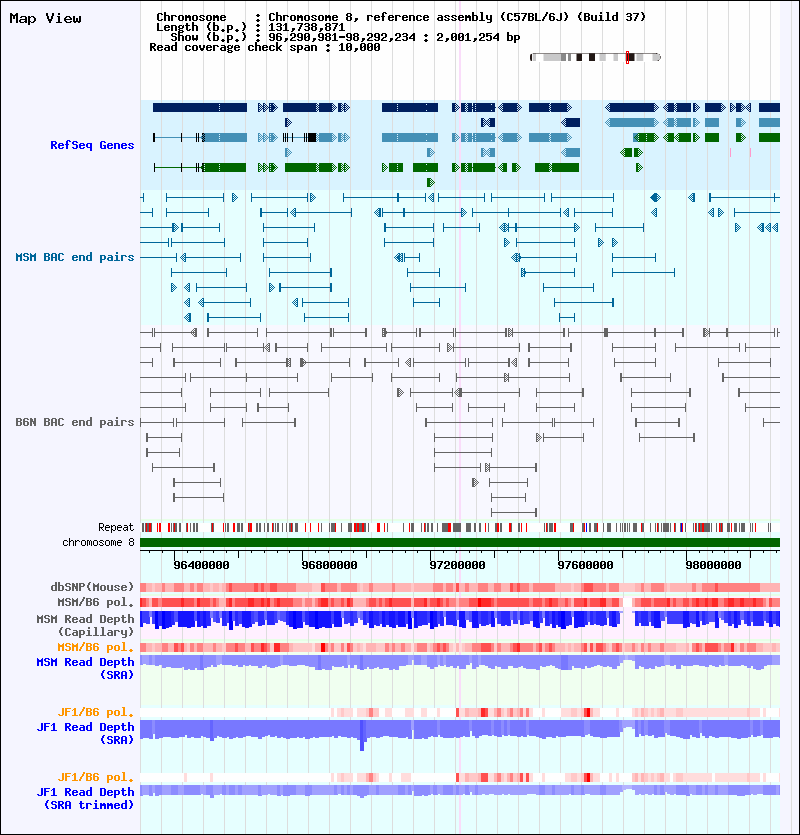 Map View

Chromosome : Chromosome 8, reference assembly (C57BL/6J) (Build 37)
Length (b.p.) : 131,738,871
Show (b.p.) : 96,290,981-98,292,234 : 2,001,254 bp
Read coverage check span : 10,000

RefSeq Genes

MSM BAC end pairs

B6N BAC end pairs

Repeat
chromosome 8

96400000 96800000 97200000 97600000 98000000

dbSNP(Mouse)
MSM/B6 pol.
MSM Read Depth (Capillary)
MSM/B6 pol.
MSM Read Depth (SRA)

JF1/B6 pol.
JF1 Read Depth (SRA)

JF1/B6 pol.
JF1 Read Depth (SRA trimmed)